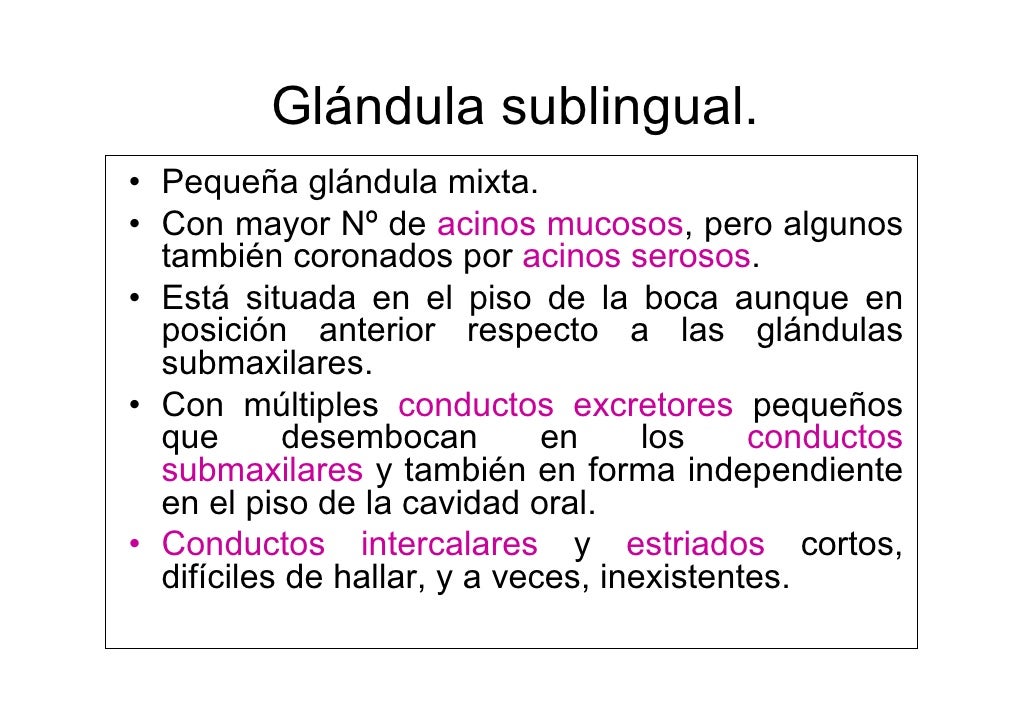 Glándula sublingual.

• Pequeña glándula mixta.
• Con mayor Nº de acinos mucosos, pero algunos también coronados por acinos serosos.
• Está situada en el piso de la boca aunque en posición anterior respecto a las glándulas submaxilares.
• Con múltiples conductos excretores pequeños que desembocan en los conductos submaxilares y también en forma independiente en el piso de la cavidad oral.
• Conductos intercalares y estriados cortos, difíciles de hallar, y a veces, inexistentes.